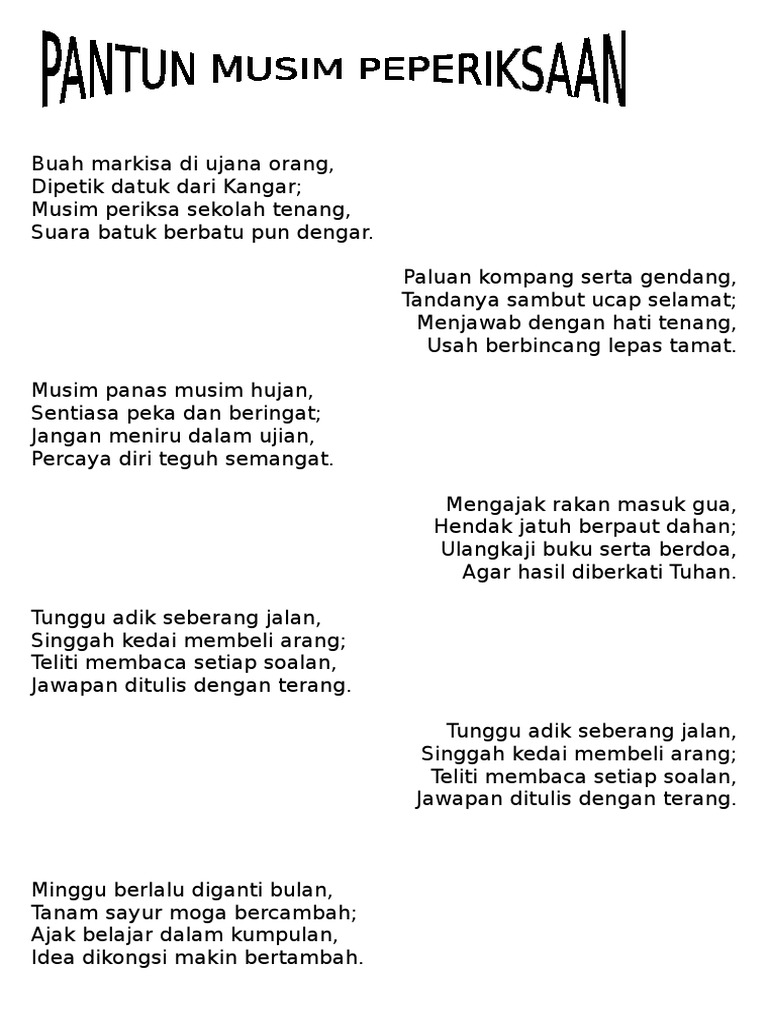 PANTUN MUSIM PEPERIKSAAN

Buah markisa di ujana orang,
Dipetik datuk dari Kangar;
Musim periksa sekolah tenang,
Suara batuk berbatu pun dengar.

Paluan kompang serta gendang,
Tandanya sambut ucap selamat;
Menjawab dengan hati tenang,
Usah berbincang lepas tamat.

Musim panas musim hujan,
Sentiasa peka dan beringat;
Jangan meniru dalam ujian,
Percaya diri teguh semangat.

Mengajak rakan masuk gua,
Hendak jatuh berpaut dahan;
Ulangkaji buku serta berdoa,
Agar hasil diberkati Tuhan.

Tunggu adik seberang jalan,
Singgah kedai membeli arang;
Teliti membaca setiap soalan,
Jawapan ditulis dengan terang.

Tunggu adik seberang jalan,
Singgah kedai membeli arang;
Teliti membaca setiap soalan,
Jawapan ditulis dengan terang.

Minggu berlalu diganti bulan,
Tanam sayur moga bercambah;
Ajak belajar dalam kumpulan,
Idea dikongsi makin bertambah.